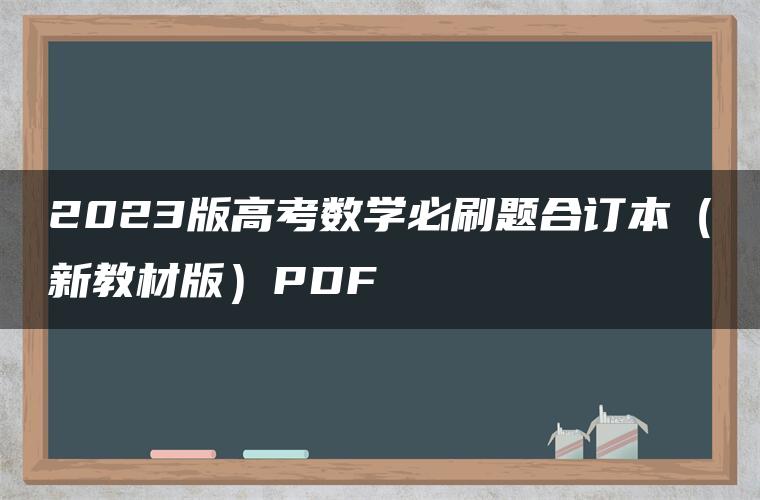 2023版高考数学必刷题合订本（新教材版）PDF